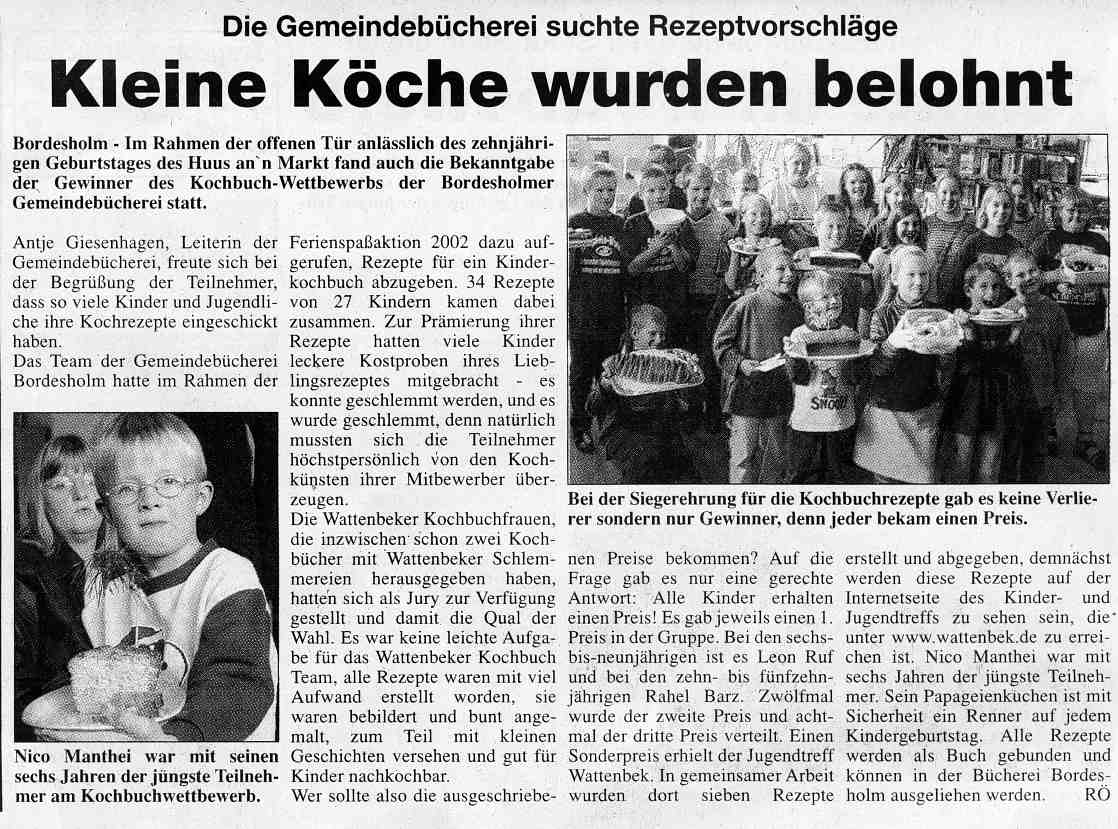 Die Gemeindebücherei suchte Rezeptvorschläge

Kleine Köche wurden belohnt

Bordesholm - Im Rahmen der offenen Tür anlässlich des zehnjährigen Geburtstages des Huus an`n Markt fand auch die Bekanntgabe der Gewinner des Kochbuch-Wettbewerbs der Bordesholmer Gemeindebücherei statt.

Antje Giesenhagen, Leiterin der Gemeindebücherei, freute sich bei der Begrüßung der Teilnehmer, dass so viele Kinder und Jugendliche ihre Kochrezepte eingeschickt haben.
Das Team der Gemeindebücherei Bordesholm hatte im Rahmen der Ferienspaßaktion 2002 dazu aufgerufen, Rezepte für ein Kinderkochbuch abzugeben. 34 Rezepte von 27 Kindern kamen dabei zusammen. Zur Prämierung ihrer Rezepte hatten viele Kinder leckere Kostproben ihres Lieblingsrezeptes mitgebracht - es konnte geschlemmt werden, und es wurde geschlemmt, denn natürlich mussten sich die Teilnehmer höchstpersönlich von den Kochkünsten ihrer Mitbewerber überzeugen.
Die Wattenbeker Kochbuchfrauen, die inzwischen schon zwei Kochbücher mit Wattenbeker Schlemmereien herausgegeben haben, hatten sich als Jury zur Verfügung gestellt und damit die Qual der Wahl. Es war keine leichte Aufgabe für das Wattenbeker Kochbuch Team, alle Rezepte waren mit viel Aufwand erstellt worden, sie waren bebildert und bunt angemalt, zum Teil mit kleinen Geschichten versehen und gut für Kinder nachkochbar.
Wer sollte also die ausgeschriebenen Preise bekommen? Auf die Frage gab es nur eine gerechte Antwort: Alle Kinder erhalten einen Preis! Es gab jeweils einen 1. Preis in der Gruppe. Bei den sechs-bis-neunjährigen ist es Leon Ruf und bei den zehn- bis fünfzehnjährigen Rahel Barz. Zwölfmal wurde der zweite Preis und achtmal der dritte Preis verteilt. Einen Sonderpreis erhielt der Jugendtreff Wattenbek. In gemeinsamer Arbeit wurden dort sieben Rezepte erstellt und abgegeben, demnächst werden diese Rezepte auf der Internetseite des Kinder- und Jugendtreffs zu sehen sein, die unter www.wattenbek.de zu erreichen ist. Nico Manthei war mit sechs Jahren der jüngste Teilnehmer. Sein Papageienkuchen ist mit Sicherheit ein Renner auf jedem Kindergeburtstag. Alle Rezepte werden als Buch gebunden und können in der Bücherei Bordesholm ausgeliehen werden. RÖ

Nico Manthei war mit seinen sechs Jahren der jüngste Teilnehmer am Kochbuchwettbewerb.

Bei der Siegerehrung für die Kochbuchrezepte gab es keine Verlierer sondern nur Gewinner, denn jeder bekam einen Preis.